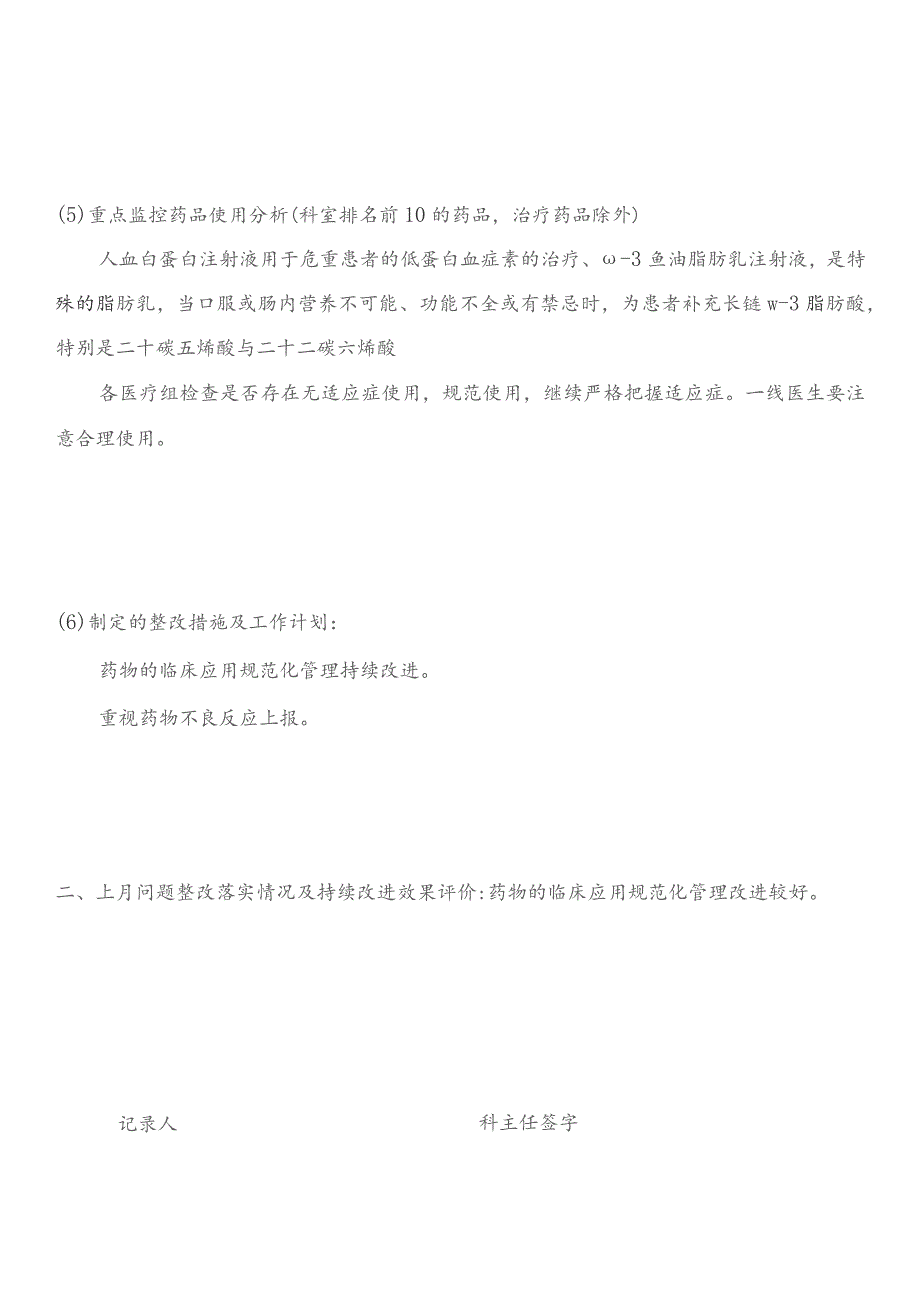 (5)重点监控药品使用分析(科室排名前10的药品，治疗药品除外)

人血白蛋白注射液用于危重患者的低蛋白血症素的治疗、ω-3鱼油脂肪乳注射液，是特殊的脂肪乳，当口服或肠内营养不可能、功能不全或有禁忌时，为患者补充长链w-3脂肪酸，特别是二十碳五烯酸与二十二碳六烯酸

各医疗组检查是否存在无适应症使用，规范使用，继续严格把握适应症。一线医生要注意合理使用。

(6)制定的整改措施及工作计划：

药物的临床应用规范化管理持续改进。

重视药物不良反应上报。

二、上月问题整改落实情况及持续改进效果评价:药物的临床应用规范化管理改进较好。

记录人

科主任签字